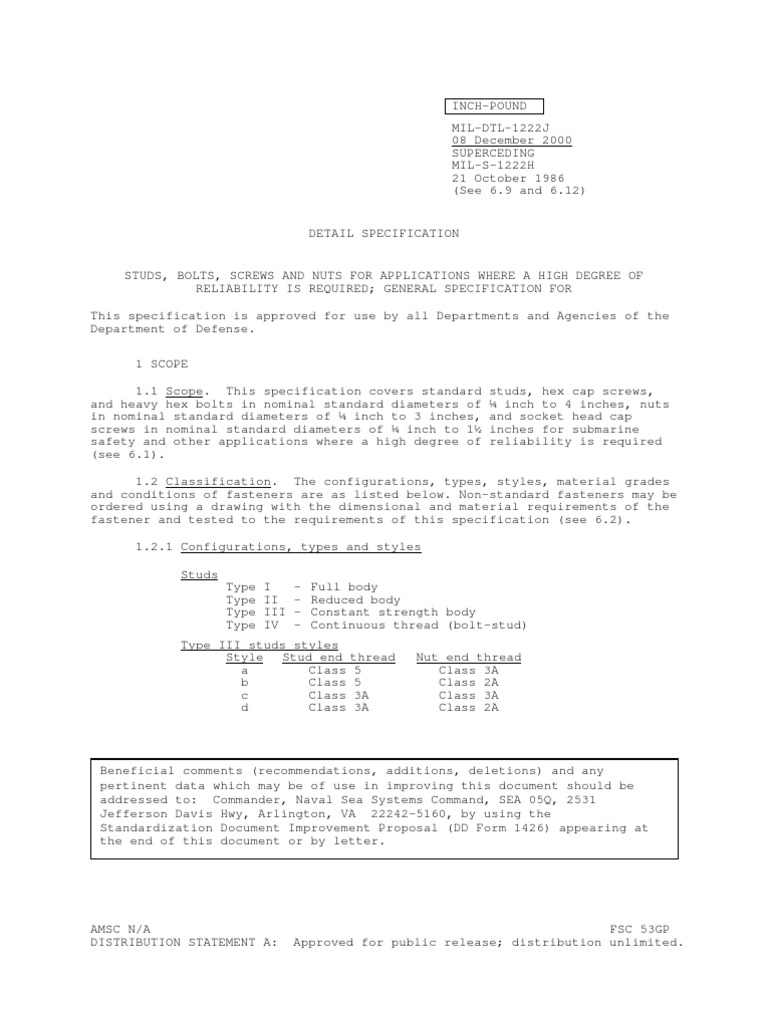 INCH-POUND

MIL-DTL-1222J
08 December 2000
SUPERCEDING
MIL-S-1222H
21 October 1986
(See 6.9 and 6.12)

DETAIL SPECIFICATION

STUDS, BOLTS, SCREWS AND NUTS FOR APPLICATIONS WHERE A HIGH DEGREE OF RELIABILITY IS REQUIRED; GENERAL SPECIFICATION FOR

This specification is approved for use by all Departments and Agencies of the Department of Defense.

1 SCOPE

1.1 Scope. This specification covers standard studs, hex cap screws, and heavy hex bolts in nominal standard diameters of ¼ inch to 4 inches, nuts in nominal standard diameters of ¼ inch to 3 inches, and socket head cap screws in nominal standard diameters of ¼ inch to 1½ inches for submarine safety and other applications where a high degree of reliability is required (see 6.1).

1.2 Classification. The configurations, types, styles, material grades and conditions of fasteners are as listed below. Non-standard fasteners may be ordered using a drawing with the dimensional and material requirements of the fastener and tested to the requirements of this specification (see 6.2).

1.2.1 Configurations, types and styles

Studs
Type I - Full body
Type II - Reduced body
Type III - Constant strength body
Type IV - Continuous thread (bolt-stud)

Type III studs styles

| Style | Stud end thread | Nut end thread |
|---|---|---|
| a | Class 5 | Class 3A |
| b | Class 5 | Class 2A |
| c | Class 3A | Class 3A |
| d | Class 3A | Class 2A |

Beneficial comments (recommendations, additions, deletions) and any pertinent data which may be of use in improving this document should be addressed to: Commander, Naval Sea Systems Command, SEA 05Q, 2531 Jefferson Davis Hwy, Arlington, VA 22242-5160, by using the Standardization Document Improvement Proposal (DD Form 1426) appearing at the end of this document or by letter.

AMSC N/A
FSC 53GP
DISTRIBUTION STATEMENT A: Approved for public release; distribution unlimited.